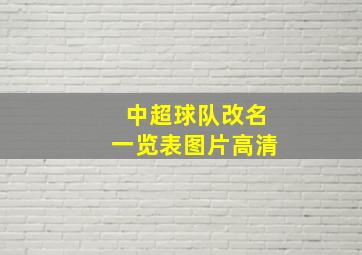 中超球队改名
一览表图片高清